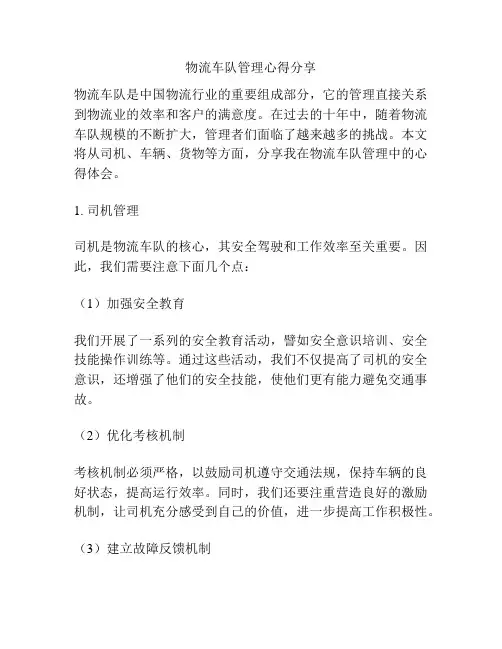 物流车队管理心得分享

物流车队是中国物流行业的重要组成部分，它的管理直接关系到物流业的效率和客户的满意度。在过去的十年中，随着物流车队规模的不断扩大，管理者们面临了越来越多的挑战。本文将从司机、车辆、货物等方面，分享我在物流车队管理中的心得体会。

1. 司机管理

司机是物流车队的核心，其安全驾驶和工作效率至关重要。因此，我们需要注意下面几个点：

（1）加强安全教育

我们开展了一系列的安全教育活动，譬如安全意识培训、安全技能操作训练等。通过这些活动，我们不仅提高了司机的安全意识，还增强了他们的安全技能，使他们更有能力避免交通事故。

（2）优化考核机制

考核机制必须严格，以鼓励司机遵守交通法规，保持车辆的良好状态，提高运行效率。同时，我们还要注重营造良好的激励机制，让司机充分感受到自己的价值，进一步提高工作积极性。

（3）建立故障反馈机制